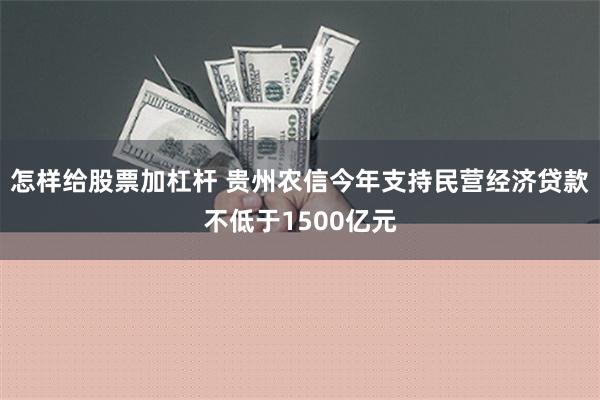 怎样给股票加杠杆 贵州农信今年支持民营经济贷款不低于1500亿元